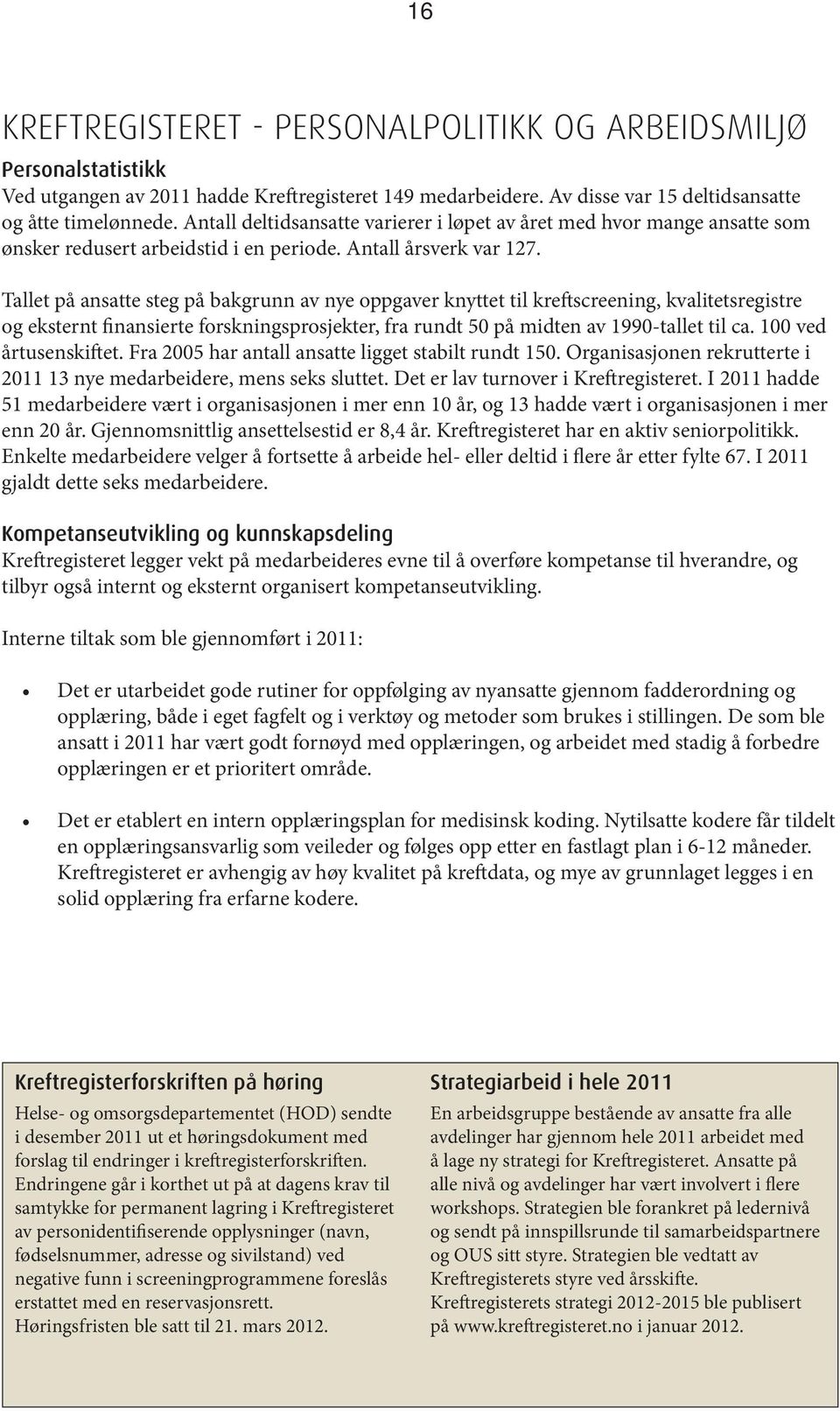 16

KREFTREGISTERET - PERSONALPOLITIKK OG ARBEIDSMILJØ

Personalstatistikk

Ved utgangen av 2011 hadde Kreftregisteret 149 medarbeidere. Av disse var 15 deltidsansatte og åtte timelønnede. Antall deltidsansatte varierer i løpet av året med hvor mange ansatte som ønsker redusert arbeidstid i en periode. Antall årsverk var 127.

Tallet på ansatte steg på bakgrunn av nye oppgaver knyttet til kreftscreening, kvalitetsregistre og eksternt finansierte forskningsprosjekter, fra rundt 50 på midten av 1990-tallet til ca. 100 ved årtusenskiftet. Fra 2005 har antall ansatte ligget stabilt rundt 150. Organisasjonen rekrutterte i 2011 13 nye medarbeidere, mens seks sluttet. Det er lav turnover i Kreftregisteret. I 2011 hadde 51 medarbeidere vært i organisasjonen i mer enn 10 år, og 13 hadde vært i organisasjonen i mer enn 20 år. Gjennomsnittlig ansettelsestid er 8,4 år. Kreftregisteret har en aktiv seniorpolitikk. Enkelte medarbeidere velger å fortsette å arbeide hel- eller deltid i flere år etter fylte 67. I 2011 gjaldt dette seks medarbeidere.

Kompetanseutvikling og kunnskapsdeling

Kreftregisteret legger vekt på medarbeideres evne til å overføre kompetanse til hverandre, og tilbyr også internt og eksternt organisert kompetanseutvikling.

Interne tiltak som ble gjennomført i 2011:

• Det er utarbeidet gode rutiner for oppfølging av nyansatte gjennom fadderordning og opplæring, både i eget fagfelt og i verktøy og metoder som brukes i stillingen. De som ble ansatt i 2011 har vært godt fornøyd med opplæringen, og arbeidet med stadig å forbedre opplæringen er et prioritert område.

• Det er etablert en intern opplæringsplan for medisinsk koding. Nytilsatte kodere får tildelt en opplæringsansvarlig som veileder og følges opp etter en fastlagt plan i 6-12 måneder. Kreftregisteret er avhengig av høy kvalitet på kreftdata, og mye av grunnlaget legges i en solid opplæring fra erfarne kodere.

Kreftregisterforskriften på høring

Helse- og omsorgsdepartementet (HOD) sendte i desember 2011 ut et høringsdokument med forslag til endringer i kreftregisterforskriften. Endringene går i korthet ut på at dagens krav til samtykke for permanent lagring i Kreftregisteret av personidentifiserende opplysninger (navn, fødselsnummer, adresse og sivilstand) ved negative funn i screeningprogrammene foreslås erstattet med en reservasjonsrett.
Høringsfristen ble satt til 21. mars 2012.

Strategiarbeid i hele 2011

En arbeidsgruppe bestående av ansatte fra alle avdelinger har gjennom hele 2011 arbeidet med å lage ny strategi for Kreftregisteret. Ansatte på alle nivå og avdelinger har vært involvert i flere workshops. Strategien ble forankret på ledernivå og sendt på innspillsrunde til samarbeidspartnere og OUS sitt styre. Strategien ble vedtatt av Kreftregisterets styre ved årsskifte.
Kreftregisterets strategi 2012-2015 ble publisert på www.kreftregisteret.no i januar 2012.